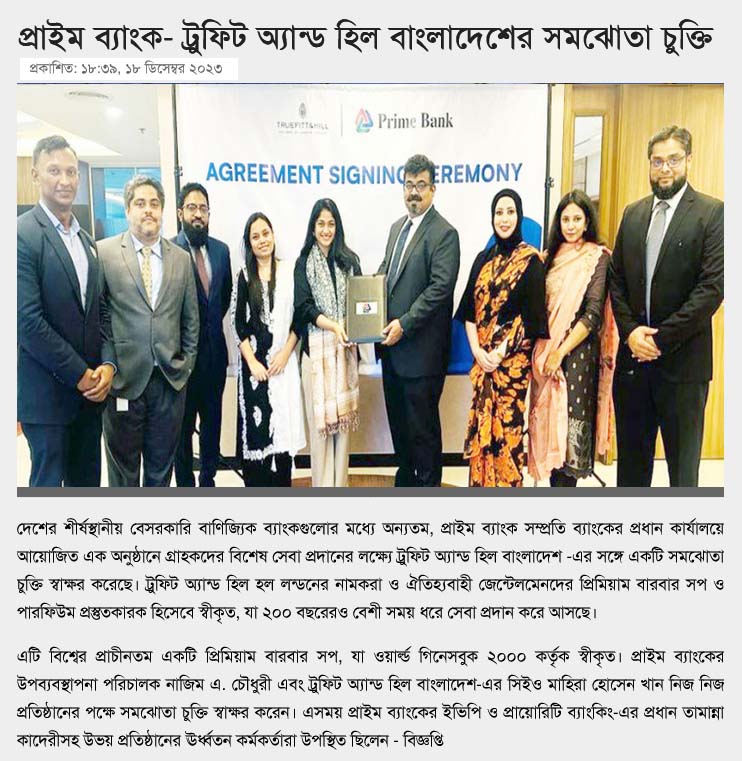 প্রাইম ব্যাংক- ট্রুফিট অ্যান্ড হিল বাংলাদেশের সমঝোতা চুক্তি

প্রকাশিত: ১৮:৩৯, ১৮ ডিসেম্বর ২০২৩

TRUEFITT&HILL

Prime Bank

AGREEMENT SIGNING CEREMONY

দেশের শীর্ষস্থানীয় বেসরকারি বাণিজ্যিক ব্যাংকগুলোর মধ্যে অন্যতম, প্রাইম ব্যাংক সম্প্রতি ব্যাংকের প্রধান কার্যালয়ে আয়োজিত এক অনুষ্ঠানে গ্রাহকদের বিশেষ সেবা প্রদানের লক্ষ্যে ট্রুফিট অ্যান্ড হিল বাংলাদেশ -এর সঙ্গে একটি সমঝোতা চুক্তি স্বাক্ষর করেছে। ট্রুফিট অ্যান্ড হিল হল লন্ডনের নামকরা ও ঐতিহ্যবাহী জেন্টেলমেনদের প্রিমিয়াম বারবার সপ ও পারফিউম প্রস্তুতকারক হিসেবে স্বীকৃত, যা ২০০ বছরেরও বেশী সময় ধরে সেবা প্রদান করে আসছে।

এটি বিশ্বের প্রাচীনতম একটি প্রিমিয়াম বারবার সপ, যা ওয়ার্ল্ড গিনেসবুক ২০০০ কর্তৃক স্বীকৃত। প্রাইম ব্যাংকের উপব্যবস্থাপনা পরিচালক নাজিম এ. চৌধুরী এবং ট্রুফিট অ্যান্ড হিল বাংলাদেশ-এর সিইও মাহিরা হোসেন খান নিজ নিজ প্রতিষ্ঠানের পক্ষে সমঝোতা চুক্তি স্বাক্ষর করেন। এসময় প্রাইম ব্যাংকের ইভিপি ও প্রায়োরিটি ব্যাংকিং-এর প্রধান তামান্না কাদেরীসহ উভয় প্রতিষ্ঠানের উর্ধ্বতন কর্মকর্তারা উপস্থিত ছিলেন - বিজ্ঞপ্তি